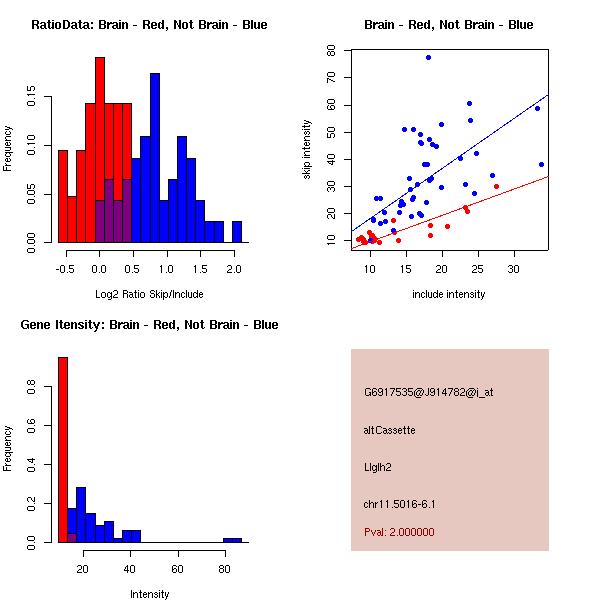 RatioData: Brain - Red, Not Brain - Blue

Frequency

0.00
0.05
0.10
0.15

-0.5
0.0
0.5
1.0
1.5
2.0

Log2 Ratio Skip/Include

Brain - Red, Not Brain - Blue

skip intensity

10
20
30
40
50
60
70
80

10
15
20
25
30

include intensity

Gene Itensity: Brain - Red, Not Brain - Blue

Frequency

0.0
0.2
0.4
0.6
0.8

20
40
60
80

Intensity

G6917535@J914782@i_at

altCassette

Llglh2

chr11.5016-6.1

Pval: 2.000000